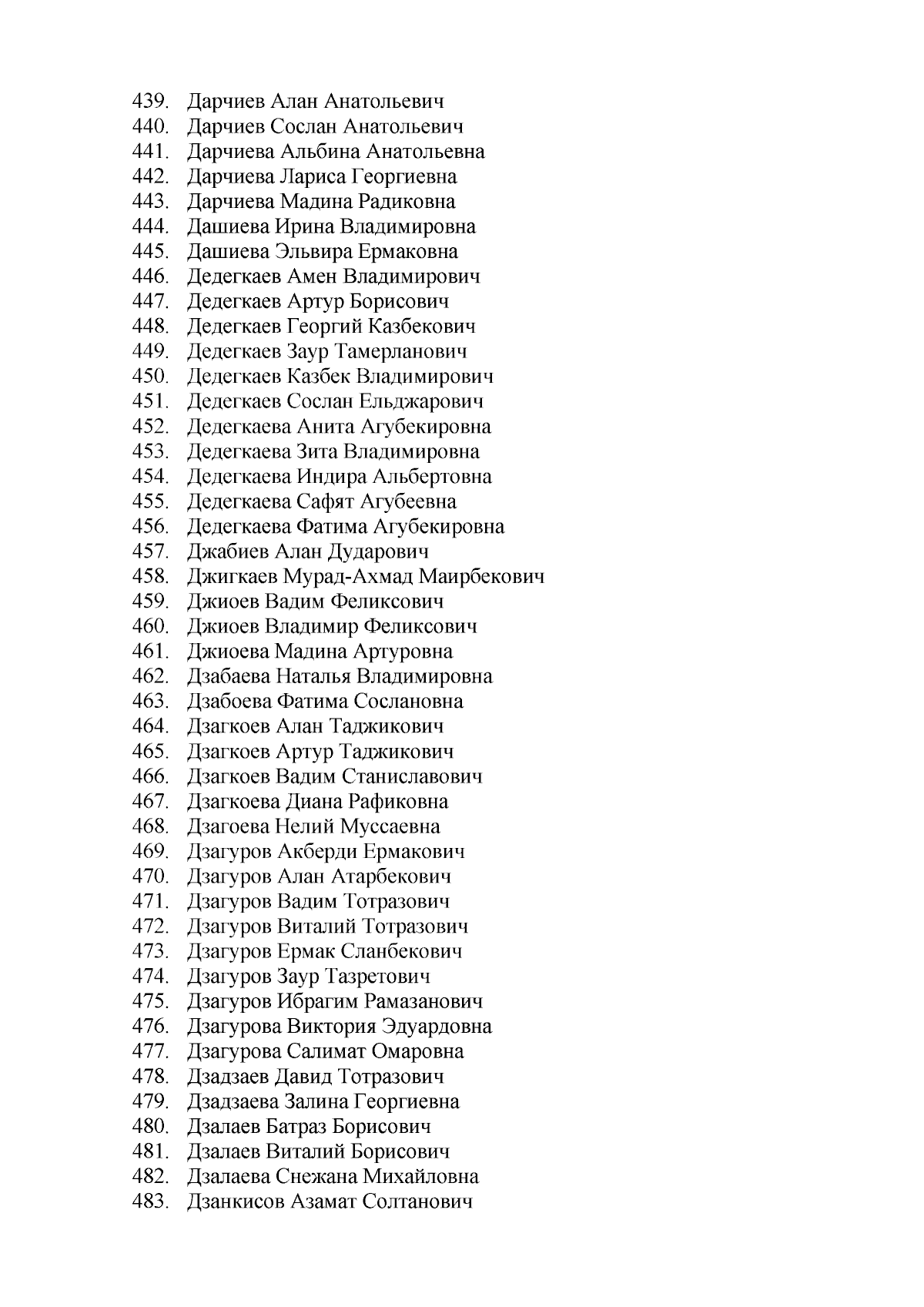 439. Дарчиев Алан Анатольевич
440. Дарчиев Сослан Анатольевич
441. Дарчиева Альбина Анатольевна
442. Дарчиева Лариса Георгиевна
443. Дарчиева Мадина Радиковна
444. Дашиева Ирина Владимировна
445. Дашиева Эльвира Ермаковна
446. Дедегкаев Амен Владимирович
447. Дедегкаев Артур Борисович
448. Дедегкаев Георгий Казбекович
449. Дедегкаев Заур Тамерланович
450. Дедегкаев Казбек Владимирович
451. Дедегкаев Сослан Ельджарович
452. Дедегкаева Анита Агубекировна
453. Дедегкаева Зита Владимировна
454. Дедегкаева Индира Альбертовна
455. Дедегкаева Сафят Агубеевна
456. Дедегкаева Фатима Агубекировна
457. Джабиев Алан Дударович
458. Джигкаев Мурад-Ахмад Маирбекович
459. Джиоев Вадим Феликсович
460. Джиоев Владимир Феликсович
461. Джиоева Мадина Артуровна
462. Дзабаева Наталья Владимировна
463. Дзабоева Фатима Сослановна
464. Дзагкоев Алан Таджикович
465. Дзагкоев Артур Таджикович
466. Дзагкоев Вадим Станиславович
467. Дзагкоева Диана Рафиковна
468. Дзагоева Нелий Муссаевна
469. Дзагуров Акберди Ермакович
470. Дзагуров Алан Атарбекович
471. Дзагуров Вадим Тотразович
472. Дзагуров Виталий Тотразович
473. Дзагуров Ермак Сланбекович
474. Дзагуров Заур Тазретович
475. Дзагуров Ибрагим Рамазанович
476. Дзагурова Виктория Эдуардовна
477. Дзагурова Салимат Омаровна
478. Дзадзаев Давид Тотразович
479. Дзадзаева Залина Георгиевна
480. Дзалаев Батраз Борисович
481. Дзалаев Виталий Борисович
482. Дзалаева Снежана Михайловна
483. Дзанкисов Азамат Солтанович